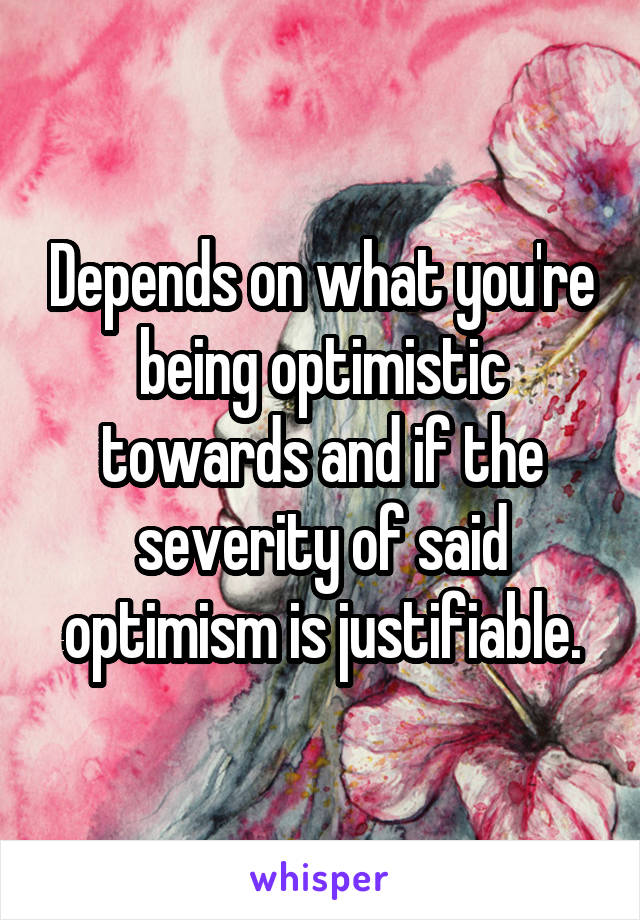 Depends on what you're being optimistic towards and if the severity of said optimism is justifiable.

whisper